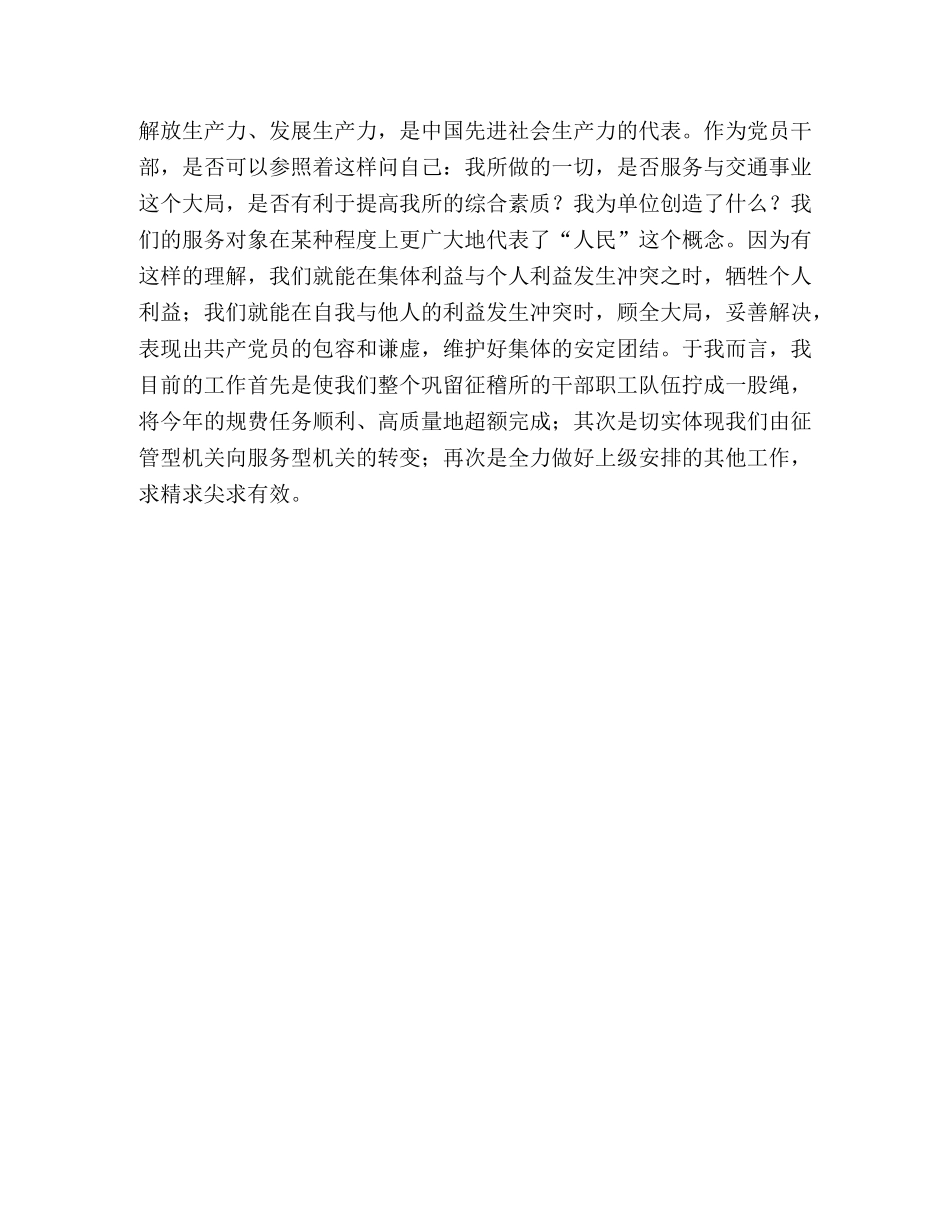 解放生产力、发展生产力，是中国先进社会生产力的代表。作为党员干部，是否可以参照着这样问自己：我所做的一切，是否服务与交通事业这个大局，是否有利于提高我所的综合素质？我为单位创造了什么？我们的服务对象在某种程度上更广大地代表了“人民”这个概念。因为有这样的理解，我们就能在集体利益与个人利益发生冲突之时，牺牲个人利益；我们就能在自我与他人的利益发生冲突时，顾全大局，妥善解决，表现出共产党员的包容和谦虚，维护好集体的安定团结。于我而言，我目前的工作首先是使我们整个巩留征稽所的干部职工队伍拧成一股绳，将今年的规费任务顺利、高质量地超额完成；其次是切实体现我们由征管型机关向服务型机关的转变；再次是全力做好上级安排的其他工作，求精求尖求有效。